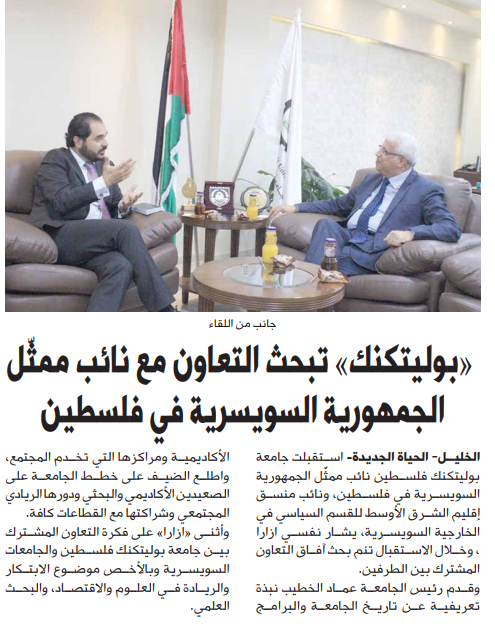 جانب من اللقاء

«بوليتكنك» تبحث التعاون مع نائب ممثّل الجمهورية السويسرية في فلسطين

الخليل- الحياة الجديدة- استقبلت جامعة بوليتكنك فلسطين نائب ممثّل الجمهورية السويسرية في فلسطين، ونائب منسق إقليم الشرق الأوسط للقسم السياسي في الخارجية السويسرية، يشار نفسي ازارا ، وخلال الاستقبال تنم بحث آفاق التعاون المشترك بين الطرفين.

وقدم رئيس الجامعة عماد الخطيب نبذة تعريفية عن تاريخ الجامعة والبرامج الأكاديمية ومراكزها التي تخدم المجتمع، واطلع الضيف على خطط الجامعة على الصعيدين الأكاديمي والبحثي ودورها الريادي المجتمعي وشراكتها مع القطاعات كافة.

وأثنى «ازارا» على فكرة التعاون المشترك بين جامعة بوليتكنك فلسطين والجامعات السويسرية وبالأخص موضوع الابتكار والريادة في العلوم والاقتصاد، والبحث العلمي.